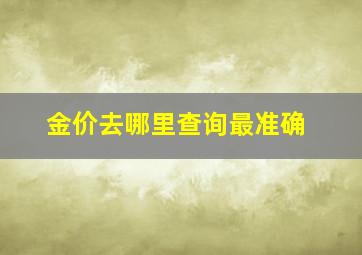 金价去哪里查询最准确